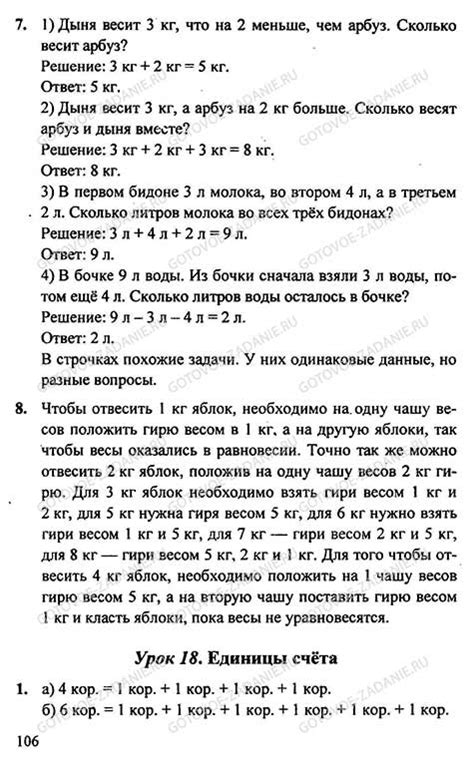 7. 1) Дыня весит 3 кг, что на 2 меньше, чем арбуз. Сколько весит арбуз?
Решение: 3 кг + 2 кг = 5 кг.
Ответ: 5 кг.
2) Дыня весит 3 кг, а арбуз на 2 кг больше. Сколько весят арбуз и дыня вместе?
Решение: 3 кг + 2 кг + 3 кг = 8 кг.
Ответ: 8 кг.
3) В первом бидоне 3 л молока, во втором 4 л, а в третьем 2 л. Сколько литров молока во всех трёх бидонах?
Решение: 3 л + 4 л + 2 л = 9 л.
Ответ: 9 л.
4) В бочке 9 л воды. Из бочки сначала взяли 3 л воды, потом ещё 4 л. Сколько литров воды осталось в бочке?
Решение: 9 л – 3 л – 4 л = 2 л.
Ответ: 2 л.
В строчках похожие задачи. У них одинаковые данные, но разные вопросы.

8. Чтобы отвесить 1 кг яблок, необходимо на одну чашу весов положить гирю весом в 1 кг, а на другую яблоки, так чтобы весы оказались в равновесии. Точно так же можно отвесить 2 кг яблок, положив на одну чашу весов 2 кг гирю. Для 3 кг яблок необходимо взять гири весом 1 кг и 2 кг, для 5 кг нужна гиря весом 5 кг, для 6 кг нужно взять гири весом 1 кг и 5 кг, для 7 кг — гири весом 2 кг и 5 кг, для 8 кг — гири весом 5 кг, 2 кг и 1 кг. Для того чтобы отвесить 4 кг яблок, необходимо положить на 1 чашу весов гирю весом 5 кг, а на вторую чашу поставить гирю весом 1 кг и класть яблоки, пока весы не уравновесятся.

Урок 18. Единицы счёта

1. а) 4 кор. = 1 кор. + 1 кор. + 1 кор. + 1 кор.
б) 6 кор. = 1 кор. + 1 кор. + 1 кор. + 1 кор. + 1 кор. + 1 кор.

106

GOTOVOE-ZADANIE.RU